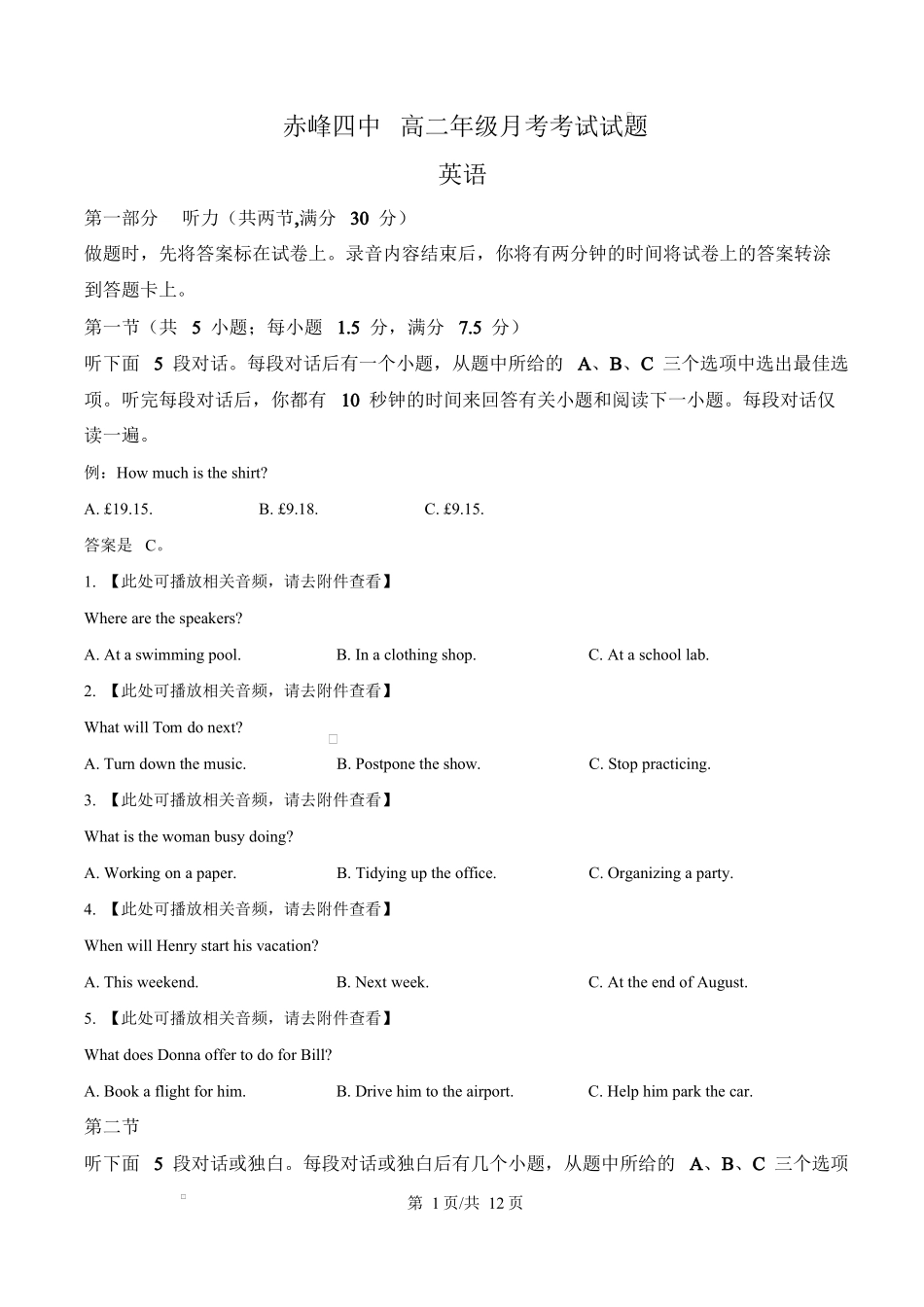 赤峰四中 高二年级月考考试试题

英语

第一部分 听力（共两节,满分 30 分）

做题时，先将答案标在试卷上。录音内容结束后，你将有两分钟的时间将试卷上的答案转涂到答题卡上。

第一节（共 5 小题；每小题 1.5 分，满分 7.5 分）

听下面 5 段对话。每段对话后有一个小题，从题中所给的 A、B、C 三个选项中选出最佳选项。听完每段对话后，你都有 10 秒钟的时间来回答有关小题和阅读下一小题。每段对话仅读一遍。

例：How much is the shirt?

A. £19.15. B. £9.18. C. £9.15.

答案是 C。

1. 【此处可播放相关音频，请去附件查看】

Where are the speakers?

A. At a swimming pool. B. In a clothing shop. C. At a school lab.

2. 【此处可播放相关音频，请去附件查看】

What will Tom do next?

A. Turn down the music. B. Postpone the show. C. Stop practicing.

3. 【此处可播放相关音频，请去附件查看】

What is the woman busy doing?

A. Working on a paper. B. Tidying up the office. C. Organizing a party.

4. 【此处可播放相关音频，请去附件查看】

When will Henry start his vacation?

A. This weekend. B. Next week. C. At the end of August.

5. 【此处可播放相关音频，请去附件查看】

What does Donna offer to do for Bill?

A. Book a flight for him. B. Drive him to the airport. C. Help him park the car.

第二节

听下面 5 段对话或独白。每段对话或独白后有几个小题，从题中所给的 A、B、C 三个选项

第 1 页/共 12 页